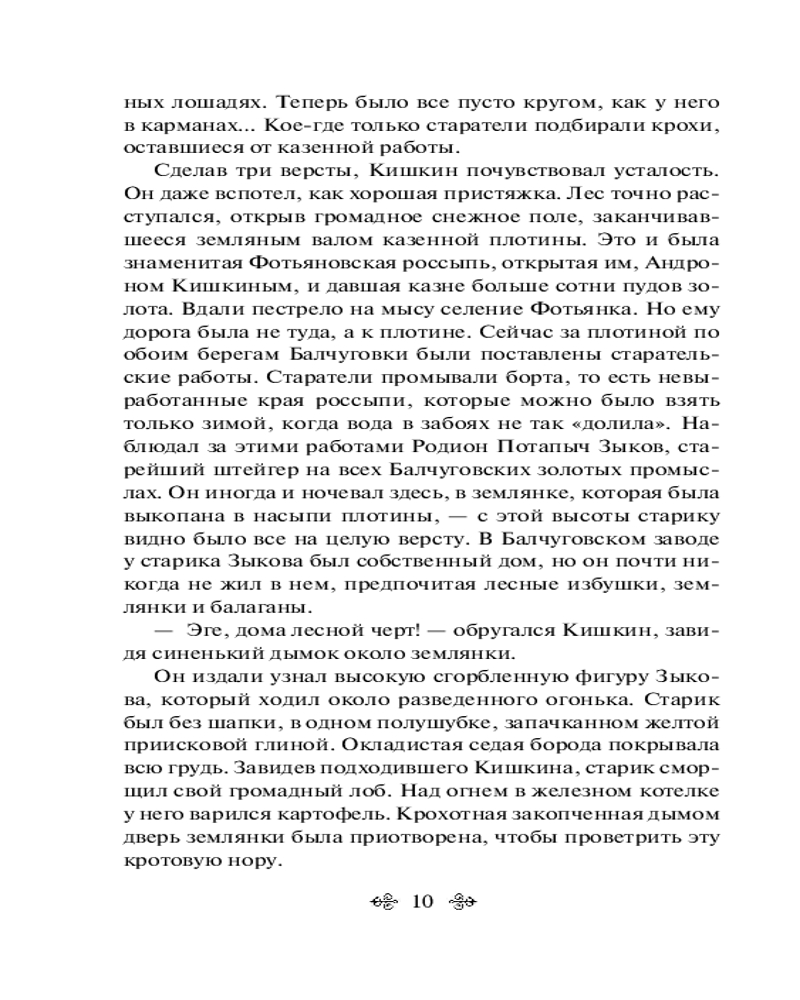 ных лошадях. Теперь было все пусто кругом, как у него в карманах... Кое-где только старатели подбирали крохи, оставшиеся от казенной работы.

Сделав три версты, Кишкин почувствовал усталость. Он даже вспотел, как хорошая пристяжка. Лес точно расступался, открыв громадное снежное поле, заканчивавшееся земляным валом казенной плотины. Это и была знаменитая Фотьяновская россыпь, открытая им, Андроном Кишкиным, и давшая казне больше сотни пудов золота. Вдали пестрело на мысу селение Фотьянка. Но ему дорога была не туда, а к плотине. Сейчас за плотиной по обоим берегам Балчуговки были поставлены старательские работы. Старатели промывали борта, то есть невыработанные края россыпи, которые можно было взять только зимой, когда вода в забоях не так «долила». Наблюдал за этими работами Родион Потапыч Зыков, старейший штейгер на всех Балчуговских золотых промыслах. Он иногда и ночевал здесь, в землянке, которая была выкопана в насыпи плотины, — с этой высоты старику видно было все на целую версту. В Балчуговском заводе у старика Зыкова был собственный дом, но он почти никогда не жил в нем, предпочитая лесные избушки, землянки и балаганы.

— Эге, дома лесной черт! — обругался Кишкин, завидя синенький дымок около землянки.

Он издали узнал высокую сгорбленную фигуру Зыкова, который ходил около разведенного огонька. Старик был без шапки, в одном полушубке, запачканном желтой приисковой глиной. Окладистая седая борода покрывала всю грудь. Завидев подходившего Кишкина, старик сморщил свой громадный лоб. Над огнем в железном котелке у него варился картофель. Крохотная закопченная дымом дверь землянки была приотворена, чтобы проветрить эту кротовую нору.

10